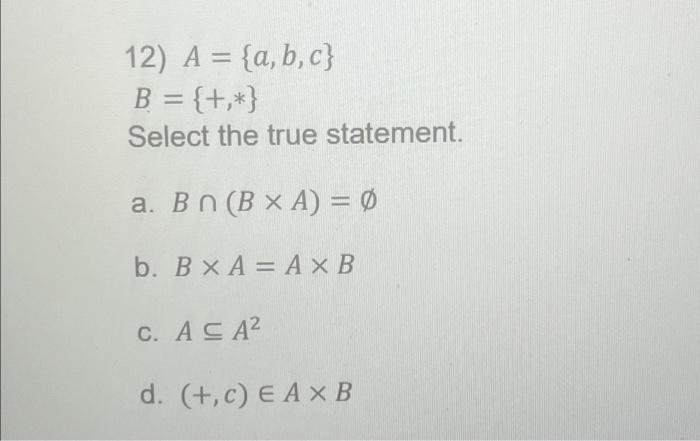 12) $A = \{a, b, c\}$
$B = \{+, *\}$
Select the true statement.

a. $B \cap (B \times A) = \emptyset$

b. $B \times A = A \times B$

c. $A \subseteq A^2$

d. $(+, c) \in A \times B$